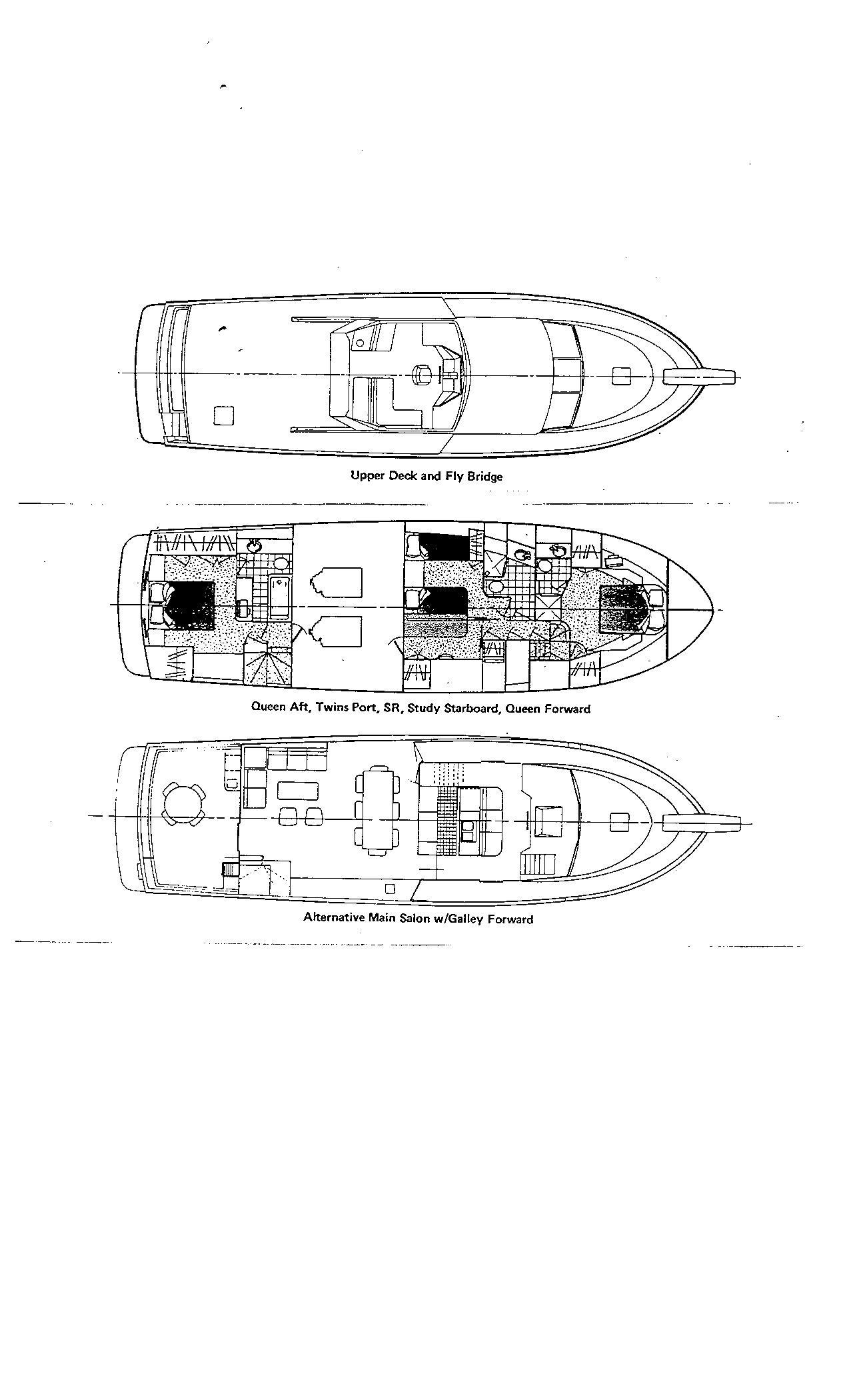 Upper Deck and Fly Bridge

Queen Aft, Twins Port, SR, Study Starboard, Queen Forward

Alternative Main Salon w/Galley Forward